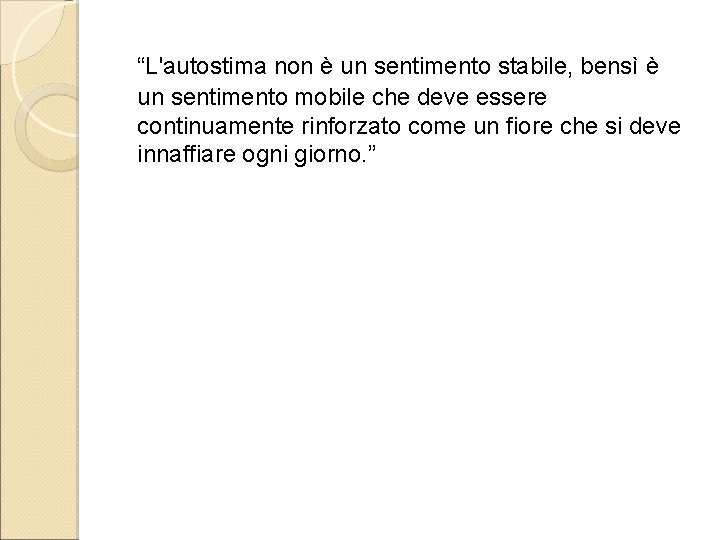 "L'autostima non è un sentimento stabile, bensì è un sentimento mobile che deve essere continuamente rinforzato come un fiore che si deve innaffiare ogni giorno."